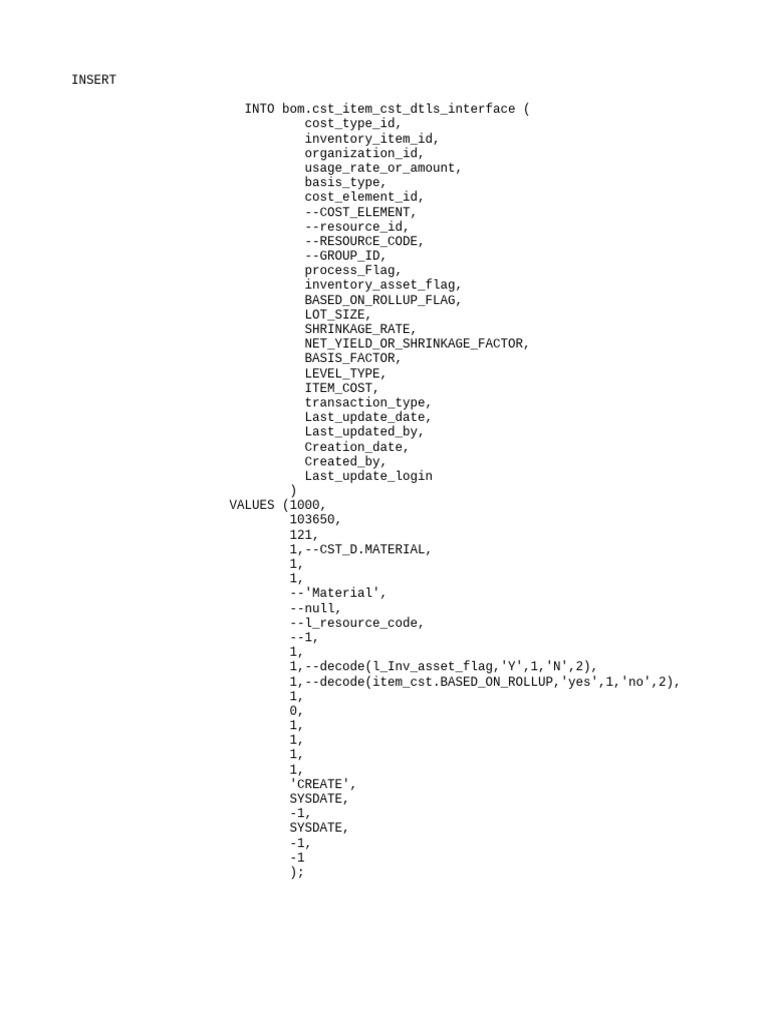 INSERT

INTO bom.cst_item_cst_dtls_interface (
cost_type_id,
inventory_item_id,
organization_id,
usage_rate_or_amount,
basis_type,
cost_element_id,
--COST_ELEMENT,
--resource_id,
--RESOURCE_CODE,
--GROUP_ID,
process_Flag,
inventory_asset_flag,
BASED_ON_ROLLUP_FLAG,
LOT_SIZE,
SHRINKAGE_RATE,
NET_YIELD_OR_SHRINKAGE_FACTOR,
BASIS_FACTOR,
LEVEL_TYPE,
ITEM_COST,
transaction_type,
Last_update_date,
Last_updated_by,
Creation_date,
Created_by,
Last_update_login
)
VALUES (1000,
103650,
121,
1,--CST_D.MATERIAL,
1,
1,
--'Material',
--null,
--l_resource_code,
--1,
1,
1,--decode(l_Inv_asset_flag,'Y',1,'N',2),
1,--decode(item_cst.BASED_ON_ROLLUP,'yes',1,'no',2),
1,
0,
1,
1,
1,
1,
'CREATE',
SYSDATE,
-1,
SYSDATE,
-1,
-1
);